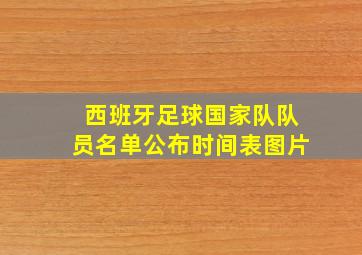 西班牙足球国家队队员名单公布时间表图片